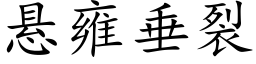 悬雍垂裂